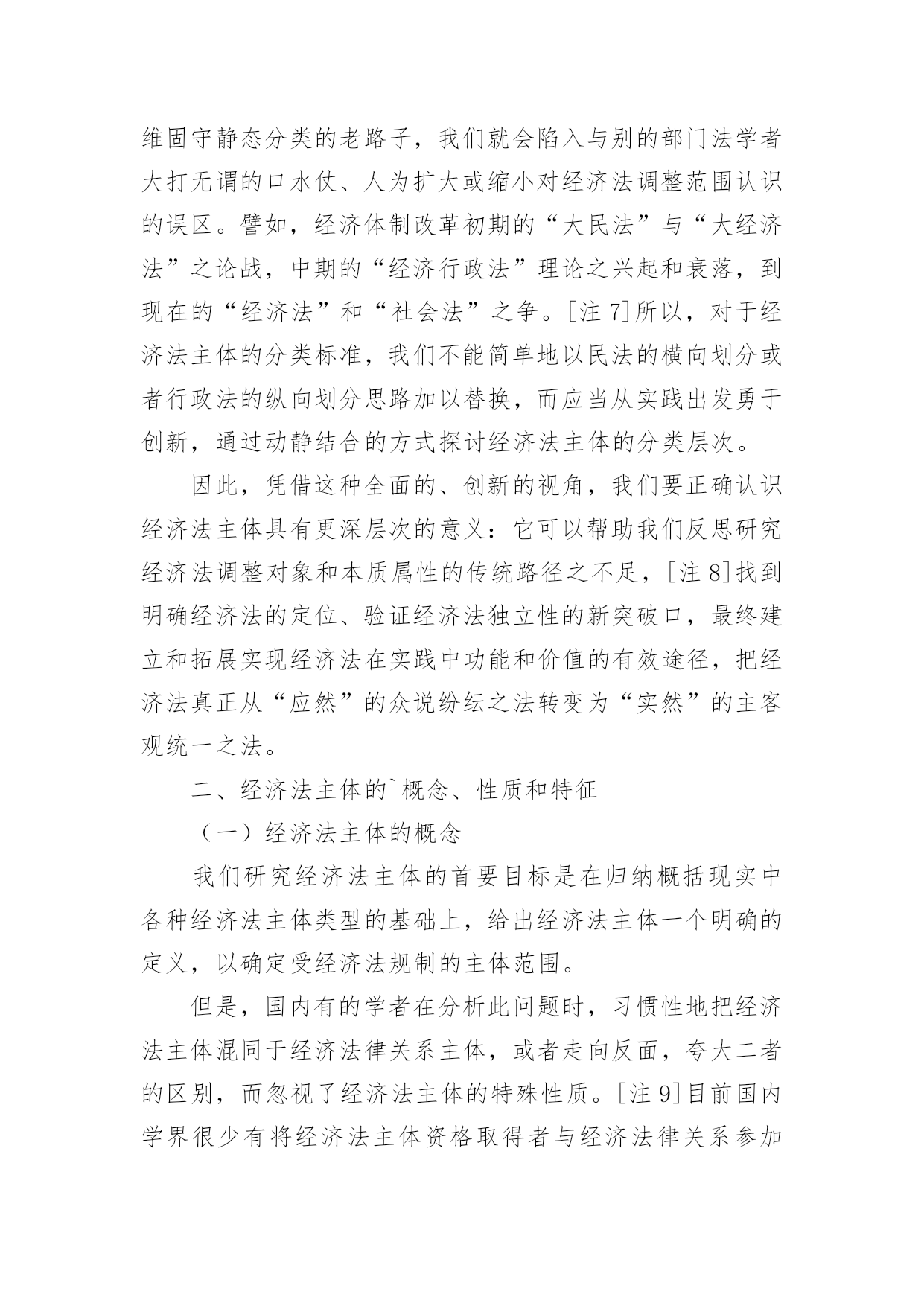 维固守静态分类的老路子，我们就会陷入与别的部门法学者大打无谓的口水仗、人为扩大或缩小对经济法调整范围认识的误区。譬如，经济体制改革初期的“大民法”与“大经济法”之论战，中期的“经济行政法”理论之兴起和衰落，到现在的“经济法”和“社会法”之争。[注 7]所以，对于经济法主体的分类标准，我们不能简单地以民法的横向划分或者行政法的纵向划分思路加以替换，而应当从实践出发勇于创新，通过动静结合的方式探讨经济法主体的分类层次。

因此，凭借这种全面的、创新的视角，我们要正确认识经济法主体具有更深层次的意义：它可以帮助我们反思研究经济法调整对象和本质属性的传统路径之不足，[注 8]找到明确经济法的定位、验证经济法独立性的新突破口，最终建立和拓展实现经济法在实践中功能和价值的有效途径，把经济法真正从“应然”的众说纷纭之法转变为“实然”的主客观统一之法。

二、经济法主体的`概念、性质和特征

（一）经济法主体的概念

我们研究经济法主体的首要目标是在归纳概括现实中各种经济法主体类型的基础上，给出经济法主体一个明确的定义，以确定受经济法规制的主体范围。

但是，国内有的学者在分析此问题时，习惯性地把经济法主体混同于经济法律关系主体，或者走向反面，夸大二者的区别，而忽视了经济法主体的特殊性质。[注 9]目前国内学界很少有将经济法主体资格取得者与经济法律关系参加